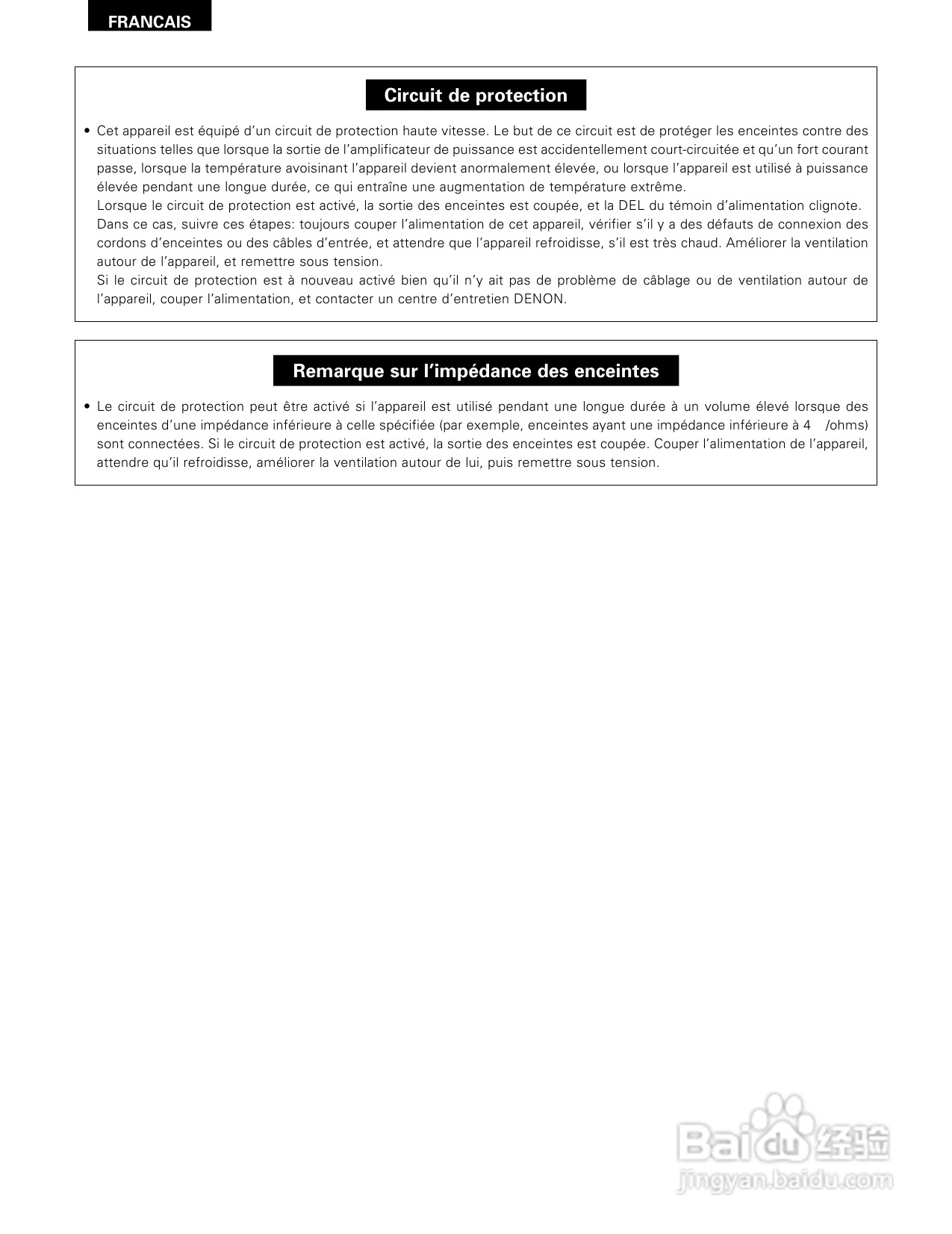 FRANCAIS

Circuit de protection

• Cet appareil est équipé d'un circuit de protection haute vitesse. Le but de ce circuit est de protéger les enceintes contre des situations telles que lorsque la sortie de l'amplificateur de puissance est accidentellement court-circuitée et qu'un fort courant passe, lorsque la température avoisinant l'appareil devient anormalement élevée, ou lorsque l'appareil est utilisé à puissance élevée pendant une longue durée, ce qui entraîne une augmentation de température extrême.
Lorsque le circuit de protection est activé, la sortie des enceintes est coupée, et la DEL du témoin d'alimentation clignote.
Dans ce cas, suivre ces étapes: toujours couper l'alimentation de cet appareil, vérifier s'il y a des défauts de connexion des cordons d'enceintes ou des câbles d'entrée, et attendre que l'appareil refroidisse, s'il est très chaud. Améliorer la ventilation autour de l'appareil, et remettre sous tension.
Si le circuit de protection est à nouveau activé bien qu'il n'y ait pas de problème de câblage ou de ventilation autour de l'appareil, couper l'alimentation, et contacter un centre d'entretien DENON.

Remarque sur l'impédance des enceintes

• Le circuit de protection peut être activé si l'appareil est utilisé pendant une longue durée à un volume élevé lorsque des enceintes d'une impédance inférieure à celle spécifiée (par exemple, enceintes ayant une impédance inférieure à 4 /ohms) sont connectées. Si le circuit de protection est activé, la sortie des enceintes est coupée. Couper l'alimentation de l'appareil, attendre qu'il refroidisse, améliorer la ventilation autour de lui, puis remettre sous tension.

Baidu 经验
jingyan.baidu.com